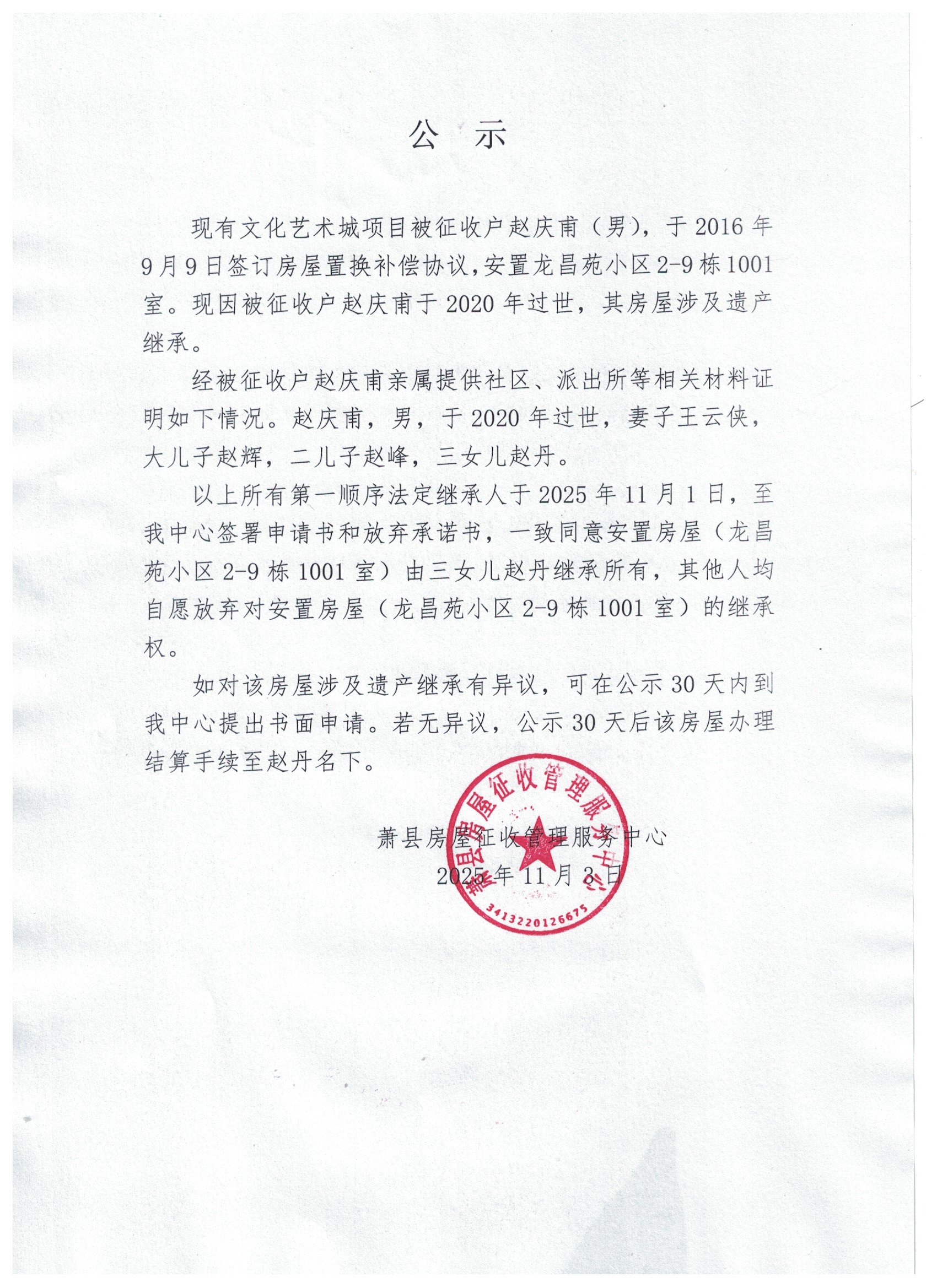 公 示

现有文化艺术城项目被征收户赵庆甫（男），于2016年9月9日签订房屋置换补偿协议，安置龙昌苑小区2-9栋1001室。现因被征收户赵庆甫于2020年过世，其房屋涉及遗产继承。

经被征收户赵庆甫亲属提供社区、派出所等相关材料证明如下情况。赵庆甫，男，于2020年过世，妻子王云侠，大儿子赵辉，二儿子赵峰，三女儿赵丹。

以上所有第一顺序法定继承人于2025年11月1日，至我中心签署申请书和放弃承诺书，一致同意安置房屋（龙昌苑小区2-9栋1001室）由三女儿赵丹继承所有，其他人均自愿放弃对安置房屋（龙昌苑小区2-9栋1001室）的继承权。

如对该房屋涉及遗产继承有异议，可在公示30天内到我中心提出书面申请。若无异议，公示30天后该房屋办理结算手续至赵丹名下。

萧县房屋征收管理服务中心
2025年11月3日

萧县房屋征收管理服务中心
3413220126675